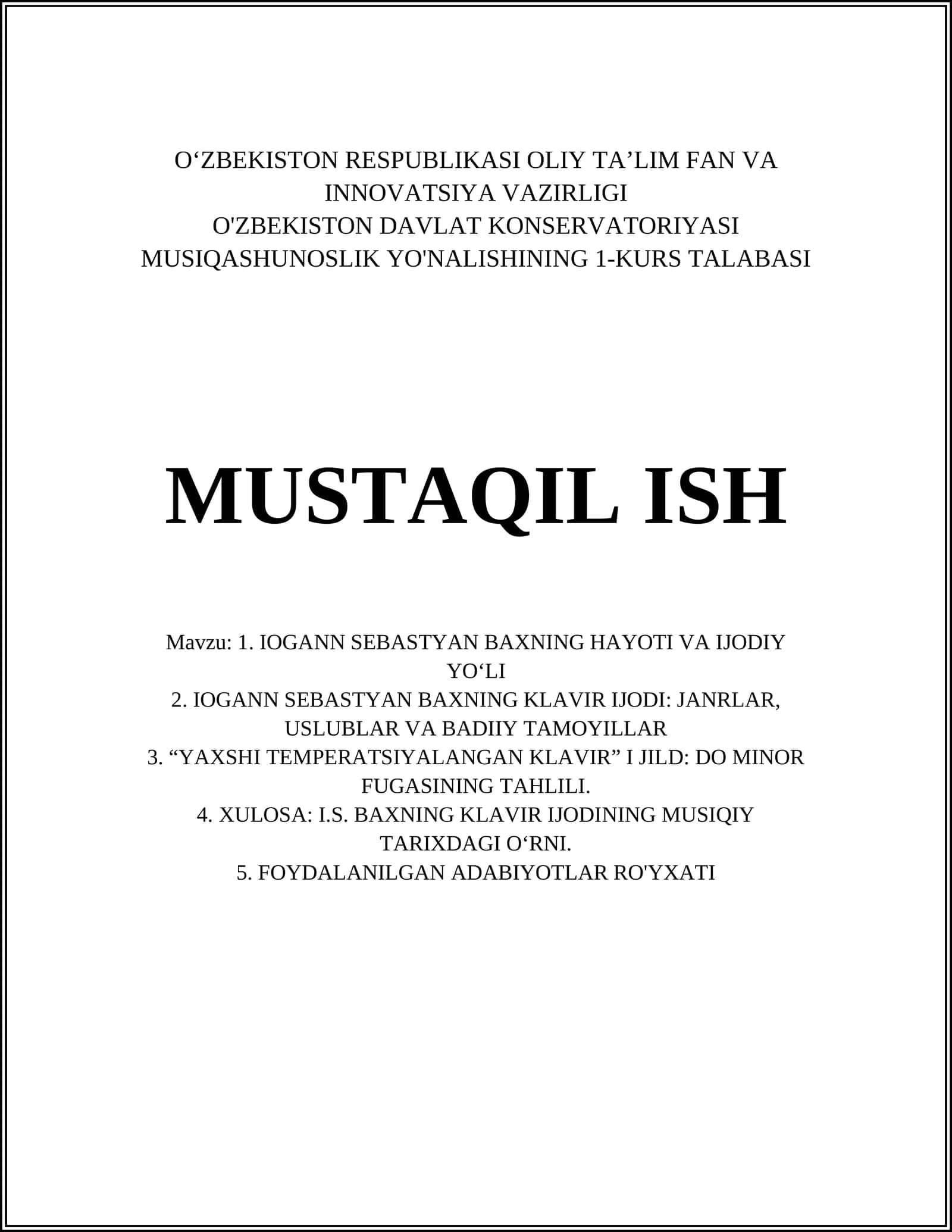 O‘ZBEKISTON RESPUBLIKASI OLIY TA’LIM FAN VA INNOVATSIYA VAZIRLIGI
O'ZBEKISTON DAVLAT KONSERVATORIYASI
MUSIQASHUNOSLIK YO'NALISHINING 1-KURS TALABASI

MUSTAQIL ISH

Mavzu: 1. IOGANN SEBASTYAN BAXNING HAYOTI VA IJODIY YO‘LI
2. IOGANN SEBASTYAN BAXNING KLAVIR IJODI: JANRLAR, USLUBLAR VA BADIIY TAMOYILLAR
3. “YAXSHI TEMPERATSIYALANGAN KLAVIR” I JILD: DO MINOR FUGASINING TAHLILI.
4. XULOSA: I.S. BAXNING KLAVIR IJODINING MUSIQIY TARIXDAGI O‘RNI.
5. FOYDALANILGAN ADABIYOTLAR RO'YXATI